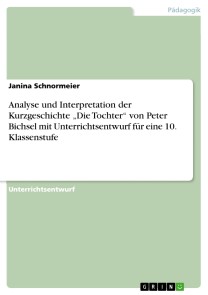 Pädagogik

Janina Schnormeier

Analyse und Interpretation der Kurzgeschichte „Die Tochter“ von Peter Bichsel mit Unterrichtsentwurf für eine 10. Klassenstufe

Unterrichtsentwurf

GRIN